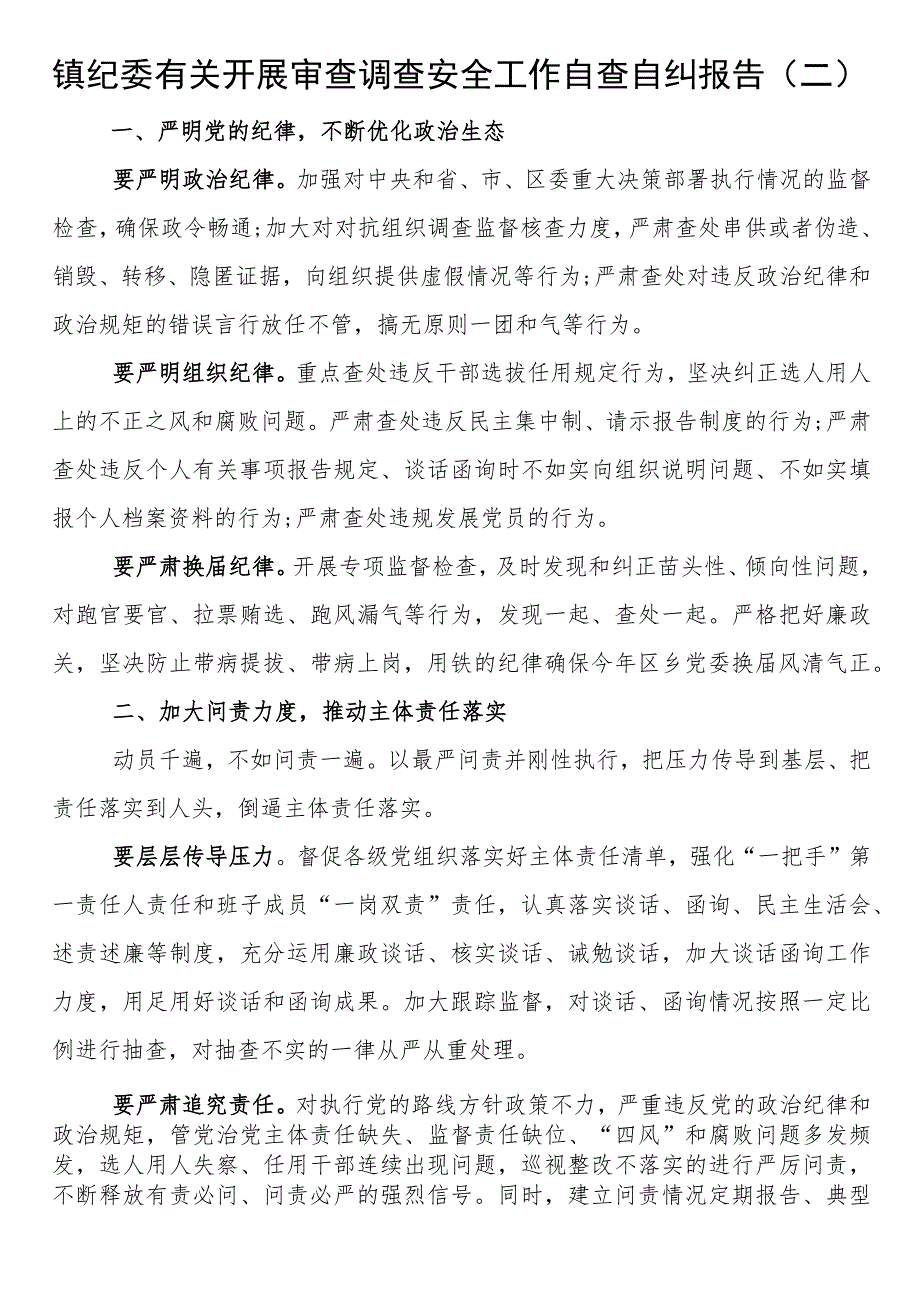 镇纪委有关开展审查调查安全工作自查自纠报告（二）

一、严明党的纪律，不断优化政治生态

要严明政治纪律。加强对中央和省、市、区委重大决策部署执行情况的监督检查，确保政令畅通；加大对对抗组织调查监督核查力度，严肃查处串供或者伪造、销毁、转移、隐匿证据，向组织提供虚假情况等行为；严肃查处对违反政治纪律和政治规矩的错误言行放任不管，搞无原则一团和气等行为。

要严明组织纪律。重点查处违反干部选拔任用规定行为，坚决纠正选人用人上的不正之风和腐败问题。严肃查处违反民主集中制、请示报告制度的行为；严肃查处违反个人有关事项报告规定、谈话函询时不如实向组织说明问题、不如实填报个人档案资料的行为；严肃查处违规发展党员的行为。

要严肃换届纪律。开展专项监督检查，及时发现和纠正苗头性、倾向性问题，对跑官要官、拉票贿选、跑风漏气等行为，发现一起、查处一起。严格把好廉政关，坚决防止带病提拔、带病上岗，用铁的纪律确保今年区乡党委换届风清气正。

二、加大问责力度，推动主体责任落实

动员千遍，不如问责一遍。以最严问责并刚性执行，把压力传导到基层、把责任落实到人头，倒逼主体责任落实。

要层层传导压力。督促各级党组织落实好主体责任清单，强化“一把手”第一责任人责任和班子成员“一岗双责”责任，认真落实谈话、函询、民主生活会、述责述廉等制度，充分运用廉政谈话、核实谈话、诫勉谈话，加大谈话函询工作力度，用足用好谈话和函询成果。加大跟踪监督，对谈话、函询情况按照一定比例进行抽查，对抽查不实的一律从严从重处理。

要严肃追究责任。对执行党的路线方针政策不力，严重违反党的政治纪律和政治规矩，管党治党主体责任缺失、监督责任缺位、“四风”和腐败问题多发频发，选人用人失察、任用干部连续出现问题，巡视整改不落实的进行严厉问责，不断释放有责必问、问责必严的强烈信号。同时，建立问责情况定期报告、典型